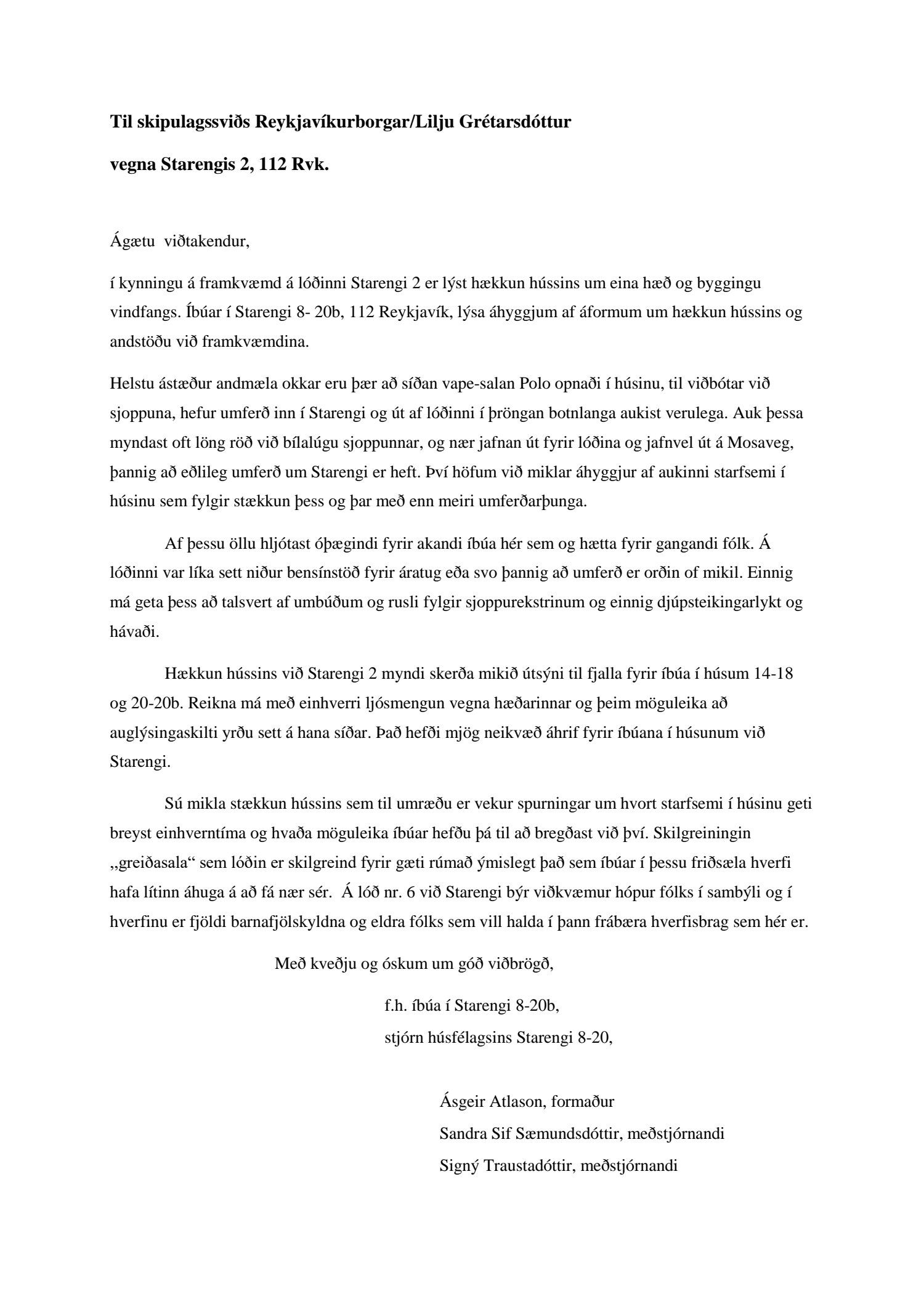 Til skipulagssviðs Reykjavíkurborgar/Lilju Grétarsdóttur

vegna Starengis 2, 112 Rvk.

Ágætu viðtakendur,

í kynningu á framkvæmd á lóðinni Starengi 2 er lýst hækkun hússins um eina hæð og byggingu vindfangs. Íbúar í Starengi 8- 20b, 112 Reykjavík, lýsa áhyggjum af áformum um hækkun hússins og andstöðu við framkvæmdina.

Helstu ástæður andmæla okkar eru þær að síðan vape-salan Polo opnaði í húsinu, til viðbótar við sjoppuna, hefur umferð inn í Starengi og út af lóðinni í þröngan botnlanga aukist verulega. Auk þessa myndast oft löng röð við bílalúgu sjoppunnar, og nær jafnan út fyrir lóðina og jafnvel út á Mosaveg, þannig að eðlileg umferð um Starengi er heft. Því höfum við miklar áhyggjur af aukinni starfsemi í húsinu sem fylgir stækkun þess og þar með enn meiri umferðarþunga.

Af þessu öllu hljótast óþægindi fyrir akandi íbúa hér sem og hætta fyrir gangandi fólk. Á lóðinni var líka sett niður bensínstöð fyrir áratug eða svo þannig að umferð er orðin of mikil. Einnig má geta þess að talsvert af umbúðum og rusli fylgir sjoppurekstrinum og einnig djúpsteikingarlykt og hávaði.

Hækkun hússins við Starengi 2 myndi skerða mikið útsýni til fjalla fyrir íbúa í húsum 14-18 og 20-20b. Reikna má með einhverri ljósmengun vegna hæðarinnar og þeim möguleika að auglýsingaskilti yrðu sett á hana síðar. Það hefði mjög neikvæð áhrif fyrir íbúana í húsunum við Starengi.

Sú mikla stækkun hússins sem til umræðu er vekur spurningar um hvort starfsemi í húsinu geti breyst einhverntíma og hvaða möguleika íbúar hefðu þá til að bregðast við því. Skilgreiningin „greiðasala“ sem lóðin er skilgreind fyrir gæti rúmað ýmislegt það sem íbúar í þessu friðsæla hverfi hafa lítinn áhuga á að fá nær sér. Á lóð nr. 6 við Starengi býr viðkvæmur hópur fólks í sambýli og í hverfinu er fjöldi barnafjölskyldna og eldra fólks sem vill halda í þann frábæra hverfisbrag sem hér er.

Með kveðju og óskum um góð viðbrögð,

f.h. íbúa í Starengi 8-20b,
stjórn húsfélagsins Starengi 8-20,

Ásgeir Atlason, formaður
Sandra Sif Sæmundsdóttir, meðstjórnandi
Signý Traustadóttir, meðstjórnandi